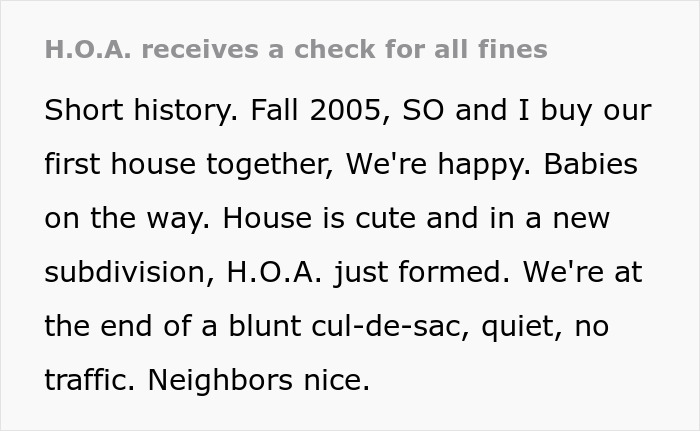 H.O.A. receives a check for all fines

Short history. Fall 2005, SO and I buy our first house together, We're happy. Babies on the way. House is cute and in a new subdivision, H.O.A. just formed. We're at the end of a blunt cul-de-sac, quiet, no traffic. Neighbors nice.